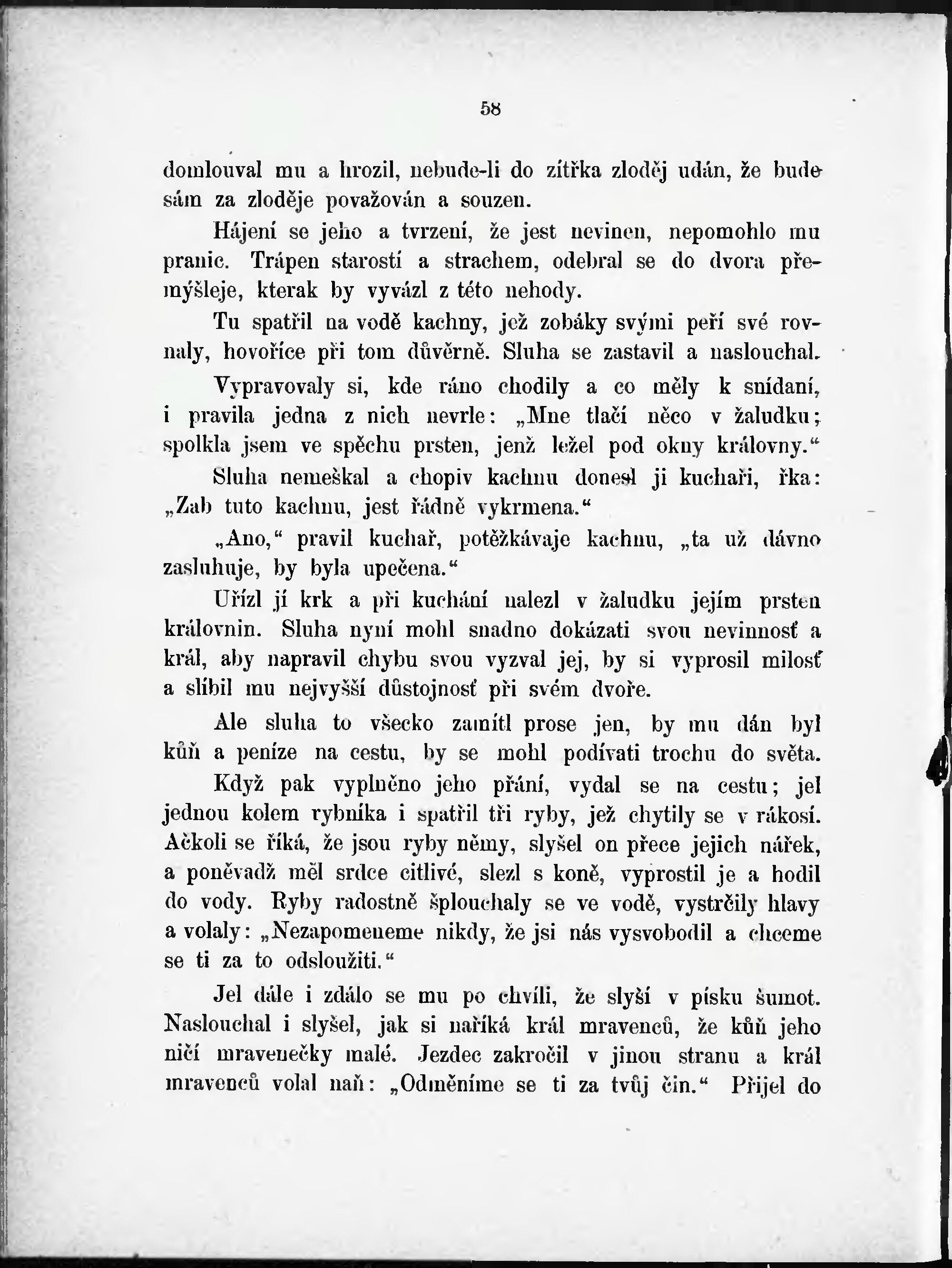 58

domlouval mu a hrozil, nebude-li do zítřka zloděj udán, že bude sám za zloděje považován a souzen.

Hájení se jeho a tvrzení, že jest nevinen, nepomohlo mu pranic. Trápen starostí a strachem, odebral se do dvora přemýšleje, kterak by vyvázl z této nehody.

Tu spatřil na vodě kachny, jež zobáky svými peří své rovnaly, hovoříce při tom důvěrně. Sluha se zastavil a naslouchal.

Vypravovaly si, kde ráno chodily a co měly k snídaní, i pravila jedna z nich nevrle: „Mne tlačí něco v žaludku; spolkla jsem ve spěchu prsten, jenž ležel pod okny královny.“

Sluha nemeškal a chopiv kachnu donesl ji kuchaři, řka: „Zab tuto kachnu, jest řádně vykrmena.“

„Ano,“ pravil kuchař, potěžkávaje kachnu, „ta už dávno zasluhuje, by byla upečena.“

Uřízl jí krk a při kuchání nalezl v žaludku jejím prsten královnin. Sluha nyní mohl snadno dokázati svou nevinnosť a král, aby napravil chybu svou vyzval jej, by si vyprosil milosť a slíbil mu nejvyšší důstojnosť při svém dvoře.

Ale sluha to všecko zamítl prose jen, by mu dán byl kůň a peníze na cestu, by se mohl podívati trochu do světa.

Když pak vyplněno jeho přání, vydal se na cestu; jel jednou kolem rybníka i spatřil tři ryby, jež chytily se v rákosí. Ačkoli se říká, že jsou ryby němy, slyšel on přece jejich nářek, a poněvadž měl srdce citlivé, slezl s koně, vyprostil je a hodil do vody. Ryby radostně šplouchaly se ve vodě, vystrčily hlavy a volaly: „Nezapomeneme nikdy, že jsi nás vysvobodil a chceme se ti za to odsloužiti.“

Jel dále i zdálo se mu po chvíli, že slyší v písku šumot. Naslouchal i slyšel, jak si naříká král mravenců, že kůň jeho ničí mravenečky malé. Jezdec zakročil v jinou stranu a král mravenců volal naň: „Odměníme se ti za tvůj čin.“ Přijel do